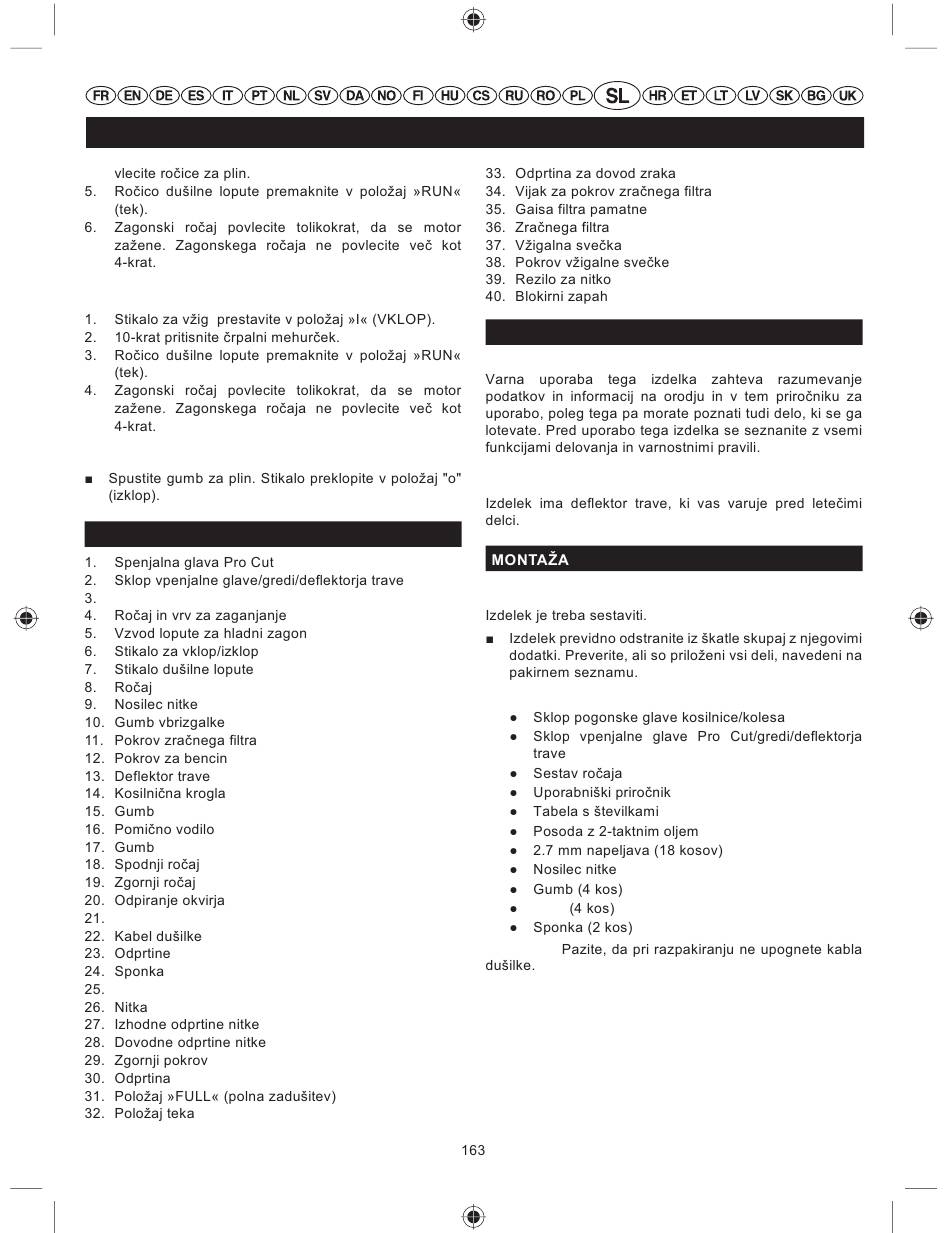 FR EN DE ES IT PT NL SV DA NO FI HU CS RU RO PL SL HR ET LT LV SK BG UK

vlecite ročice za plin.
5. Ročico dušilne lopute premaknite v položaj »RUN« (tek).
6. Zagonski ročaj povlecite tolikokrat, da se motor zažene. Zagonskega ročaja ne povlecite več kot 4-krat.

1. Stikalo za vžig prestavite v položaj »I« (VKLOP).
2. 10-krat pritisnite črpalni mehurček.
3. Ročico dušilne lopute premaknite v položaj »RUN« (tek).
4. Zagonski ročaj povlecite tolikokrat, da se motor zažene. Zagonskega ročaja ne povlecite več kot 4-krat.

■ Spustite gumb za plin. Stikalo preklopite v položaj "o" (izklop).

1. Spenjalna glava Pro Cut
2. Sklop vpenjalne glave/gredi/deflektorja trave
3.
4. Ročaj in vrv za zaganjanje
5. Vzvod lopute za hladni zagon
6. Stikalo za vklop/izklop
7. Stikalo dušilne lopute
8. Ročaj
9. Nosilec nitke
10. Gumb vbrizgalke
11. Pokrov zračnega filtra
12. Pokrov za bencin
13. Deflektor trave
14. Kosilnična krogla
15. Gumb
16. Pomično vodilo
17. Gumb
18. Spodnji ročaj
19. Zgornji ročaj
20. Odpiranje okvirja
21.
22. Kabel dušilke
23. Odprtine
24. Sponka
25.
26. Nitka
27. Izhodne odprtine nitke
28. Dovodne odprtine nitke
29. Zgornji pokrov
30. Odprtina
31. Položaj »FULL« (polna zadušitev)
32. Položaj teka
33. Odprtina za dovod zraka
34. Vijak za pokrov zračnega filtra
35. Gaisa filtra pamatne
36. Zračnega filtra
37. Vžigalna svečka
38. Pokrov vžigalne svečke
39. Rezilo za nitko
40. Blokirni zapah

Varna uporaba tega izdelka zahteva razumevanje podatkov in informacij na orodju in v tem priročniku za uporabo, poleg tega pa morate poznati tudi delo, ki se ga lotevate. Pred uporabo tega izdelka se seznanite z vsemi funkcijami delovanja in varnostnimi pravili.

Izdelek ima deflektor trave, ki vas varuje pred letečimi delci.

MONTAŽA

Izdelek je treba sestaviti.
■ Izdelek previdno odstranite iz škatle skupaj z njegovimi dodatki. Preverite, ali so priloženi vsi deli, navedeni na pakirnem seznamu.

● Sklop pogonske glave kosilnice/kolesa
● Sklop vpenjalne glave Pro Cut/gredi/deflektorja trave
● Sestav ročaja
● Uporabniški priročnik
● Tabela s številkami
● Posoda z 2-taktnim oljem
● 2.7 mm napeljava (18 kosov)
● Nosilec nitke
● Gumb (4 kos)
● (4 kos)
● Sponka (2 kos)

Pazite, da pri razpakiranju ne upognete kabla dušilke.

163